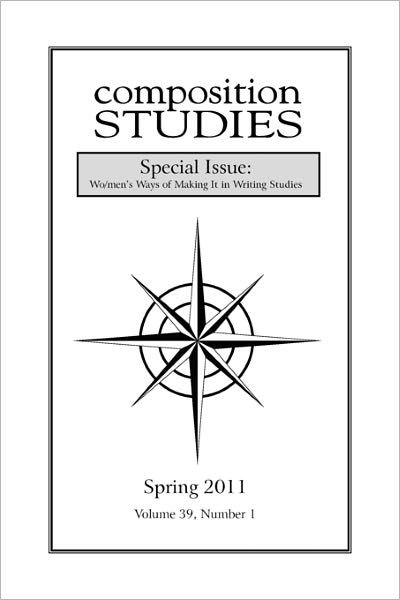 composition
STUDIES

Special Issue:
Wo/men's Ways of Making It in Writing Studies

Spring 2011

Volume 39, Number 1